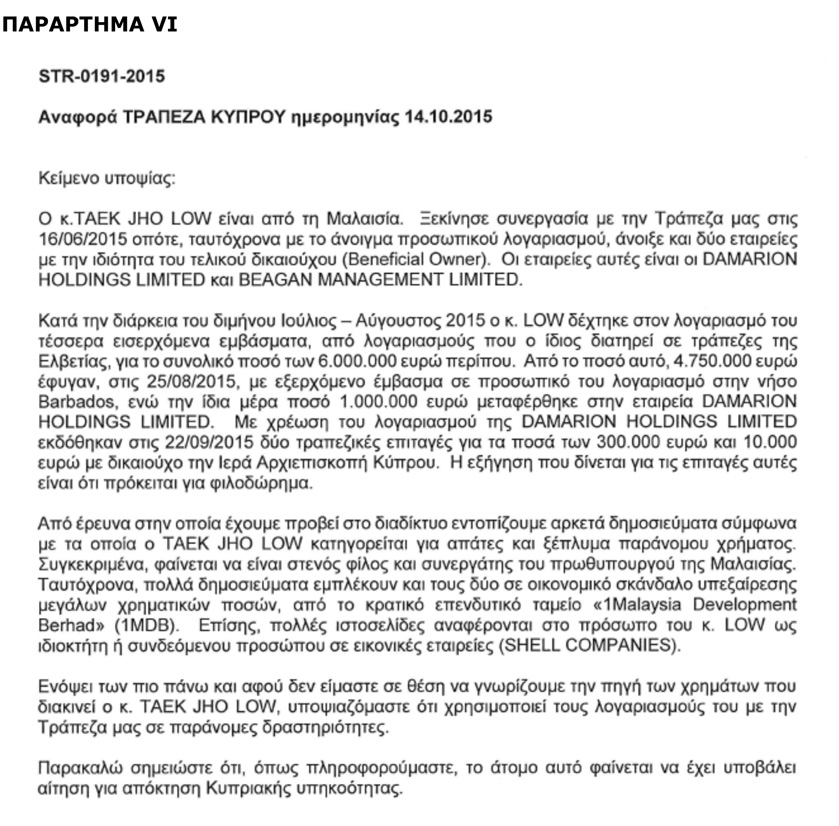 ΠΑΡΑΡΤΗΜΑ VI

STR-0191-2015

Αναφορά ΤΡΑΠΕΖΑ ΚΥΠΡΟΥ ημερομηνίας 14.10.2015

Κείμενο υποψίας:

Ο κ.TAEK JHO LOW είναι από τη Μαλαισία. Ξεκίνησε συνεργασία με την Τράπεζα μας στις 16/06/2015 οπότε, ταυτόχρονα με το άνοιγμα προσωπικού λογαριασμού, άνοιξε και δύο εταιρείες με την ιδιότητα του τελικού δικαιούχου (Beneficial Owner). Οι εταιρείες αυτές είναι οι DAMARION HOLDINGS LIMITED και BEAGAN MANAGEMENT LIMITED.

Κατά την διάρκεια του διμήνου Ιούλιος – Αύγουστος 2015 ο κ. LOW δέχτηκε στον λογαριασμό του τέσσερα εισερχόμενα εμβάσματα, από λογαριασμούς που ο ίδιος διατηρεί σε τράπεζες της Ελβετίας, για το συνολικό ποσό των 6.000.000 ευρώ περίπου. Από το ποσό αυτό, 4.750.000 ευρώ έφυγαν, στις 25/08/2015, με εξερχόμενο έμβασμα σε προσωπικό του λογαριασμό στην νήσο Barbados, ενώ την ίδια μέρα ποσό 1.000.000 ευρώ μεταφέρθηκε στην εταιρεία DAMARION HOLDINGS LIMITED. Με χρέωση του λογαριασμού της DAMARION HOLDINGS LIMITED εκδόθηκαν στις 22/09/2015 δύο τραπεζικές επιταγές για τα ποσά των 300.000 ευρώ και 10.000 ευρώ με δικαιούχο την Ιερά Αρχιεπισκοπή Κύπρου. Η εξήγηση που δίνεται για τις επιταγές αυτές είναι ότι πρόκειται για φιλοδώρημα.

Από έρευνα στην οποία έχουμε προβεί στο διαδίκτυο εντοπίζουμε αρκετά δημοσιεύματα σύμφωνα με τα οποία ο TAEK JHO LOW κατηγορείται για απάτες και ξέπλυμα παράνομου χρήματος. Συγκεκριμένα, φαίνεται να είναι στενός φίλος και συνεργάτης του πρωθυπουργού της Μαλαισίας. Ταυτόχρονα, πολλά δημοσιεύματα εμπλέκουν και τους δύο σε οικονομικό σκάνδαλο υπεξαίρεσης μεγάλων χρηματικών ποσών, από το κρατικό επενδυτικό ταμείο «1Malaysia Development Berhad» (1MDB). Επίσης, πολλές ιστοσελίδες αναφέρονται στο πρόσωπο του κ. LOW ως ιδιοκτήτη ή συνδεόμενου προσώπου σε εικονικές εταιρείες (SHELL COMPANIES).

Ενόψει των πιο πάνω και αφού δεν είμαστε σε θέση να γνωρίζουμε την πηγή των χρημάτων που διακινεί ο κ. TAEK JHO LOW, υποψιαζόμαστε ότι χρησιμοποιεί τους λογαριασμούς του με την Τράπεζα μας σε παράνομες δραστηριότητες.

Παρακαλώ σημειώστε ότι, όπως πληροφορούμαστε, το άτομο αυτό φαίνεται να έχει υποβάλει αίτηση για απόκτηση Κυπριακής υπηκοότητας.